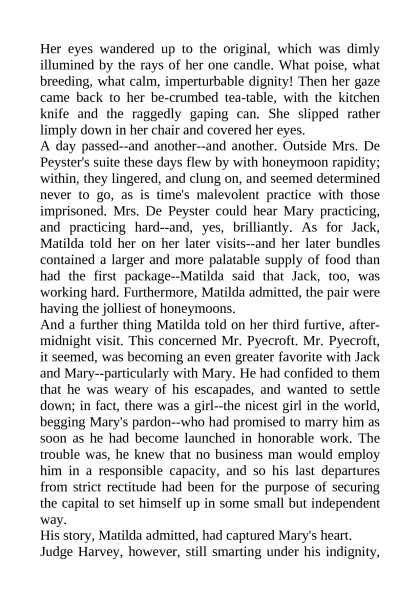 Her eyes wandered up to the original, which was dimly illumined by the rays of her one candle. What poise, what breeding, what calm, imperturbable dignity! Then her gaze came back to her be-crumbed tea-table, with the kitchen knife and the raggedly gaping can. She slipped rather limply down in her chair and covered her eyes.

A day passed--and another--and another. Outside Mrs. De Peyster's suite these days flew by with honeymoon rapidity; within, they lingered, and clung on, and seemed determined never to go, as is time's malevolent practice with those imprisoned. Mrs. De Peyster could hear Mary practicing, and practicing hard--and, yes, brilliantly. As for Jack, Matilda told her on her later visits--and her later bundles contained a larger and more palatable supply of food than had the first package--Matilda said that Jack, too, was working hard. Furthermore, Matilda admitted, the pair were having the jolliest of honeymoons.

And a further thing Matilda told on her third furtive, after-midnight visit. This concerned Mr. Pyecroft. Mr. Pyecroft, it seemed, was becoming an even greater favorite with Jack and Mary--particularly with Mary. He had confided to them that he was weary of his escapades, and wanted to settle down; in fact, there was a girl--the nicest girl in the world, begging Mary's pardon--who had promised to marry him as soon as he had become launched in honorable work. The trouble was, he knew that no business man would employ him in a responsible capacity, and so his last departures from strict rectitude had been for the purpose of securing the capital to set himself up in some small but independent way.

His story, Matilda admitted, had captured Mary's heart.

Judge Harvey, however, still smarting under his indignity,